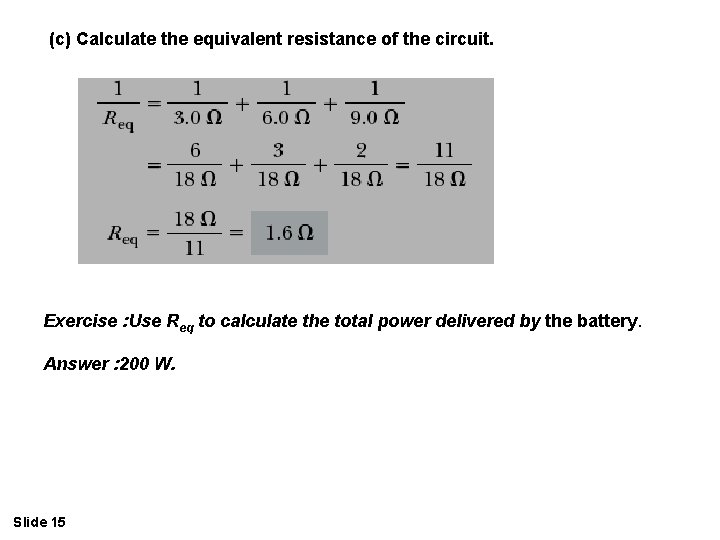 (c) Calculate the equivalent resistance of the circuit.

$\frac{1}{R_{eq}} = \frac{1}{3.0\ \Omega} + \frac{1}{6.0\ \Omega} + \frac{1}{9.0\ \Omega}$

$= \frac{6}{18\ \Omega} + \frac{3}{18\ \Omega} + \frac{2}{18\ \Omega} = \frac{11}{18\ \Omega}$

$R_{eq} = \frac{18\ \Omega}{11} = 1.6\ \Omega$

Exercise :Use $R_{eq}$ to calculate the total power delivered by the battery.

Answer :200 W.

Slide 15